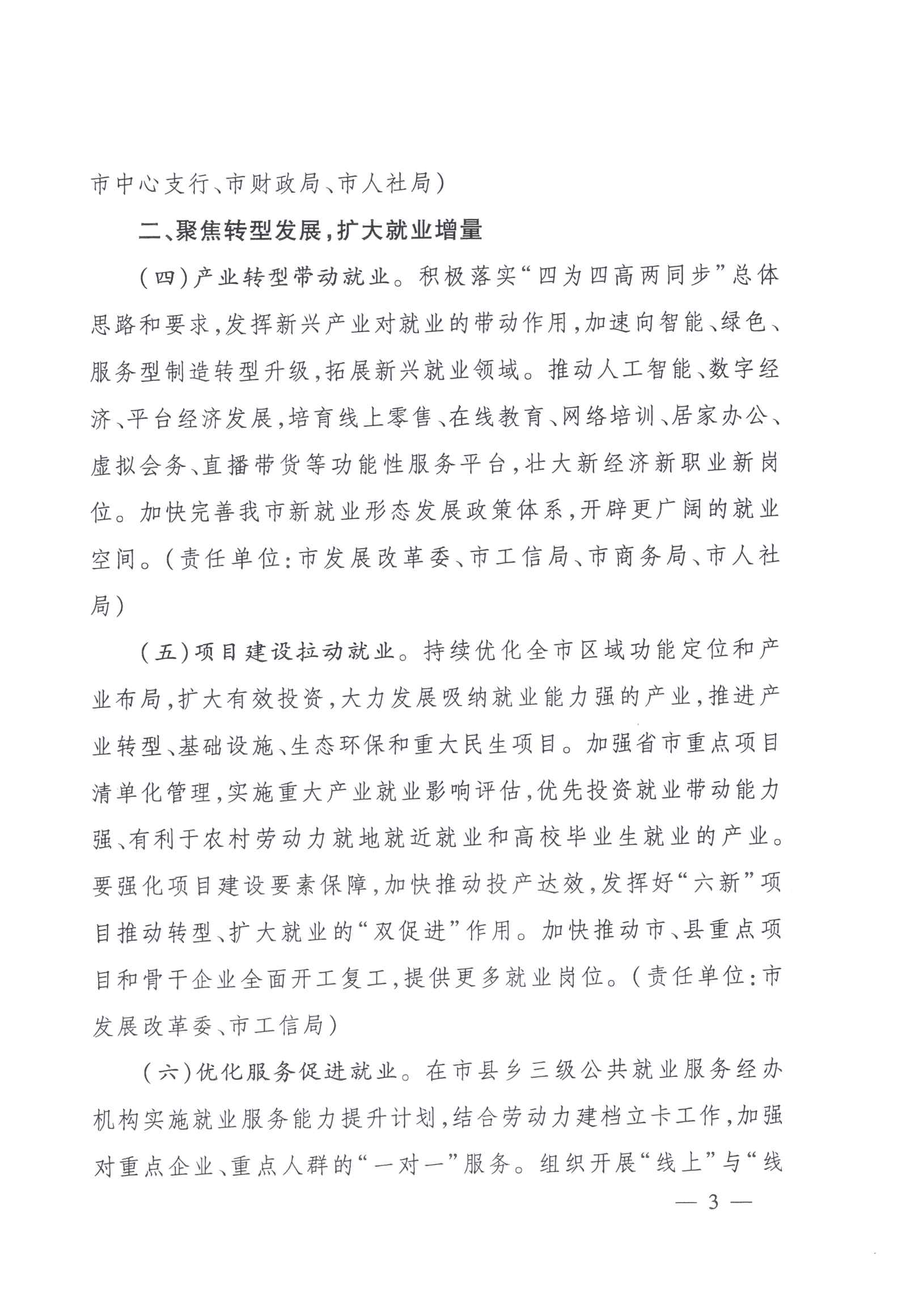 市中心支行、市财政局、市人社局）

二、聚焦转型发展，扩大就业增量

（四）产业转型带动就业。积极落实“四为四高两同步”总体思路和要求，发挥新兴产业对就业的带动作用，加速向智能、绿色、服务型制造转型升级，拓展新兴就业领域。推动人工智能、数字经济、平台经济发展，培育线上零售、在线教育、网络培训、居家办公、虚拟会务、直播带货等功能性服务平台，壮大新经济新职业新岗位。加快完善我市新就业形态发展政策体系，开辟更广阔的就业空间。（责任单位：市发展改革委、市工信局、市商务局、市人社局）

（五）项目建设拉动就业。持续优化全市区域功能定位和产业布局，扩大有效投资，大力发展吸纳就业能力强的产业，推进产业转型、基础设施、生态环保和重大民生项目。加强省市重点项目清单化管理，实施重大产业就业影响评估，优先投资就业带动能力强、有利于农村劳动力就地就近就业和高校毕业生就业的产业。要强化项目建设要素保障，加快推动投产达效，发挥好“六新”项目推动转型、扩大就业的“双促进”作用。加快推动市、县重点项目和骨干企业全面开工复工，提供更多就业岗位。（责任单位：市发展改革委、市工信局）

（六）优化服务促进就业。在市县乡三级公共就业服务经办机构实施就业服务能力提升计划，结合劳动力建档立卡工作，加强对重点企业、重点人群的“一对一”服务。组织开展“线上”与“线

— 3 —